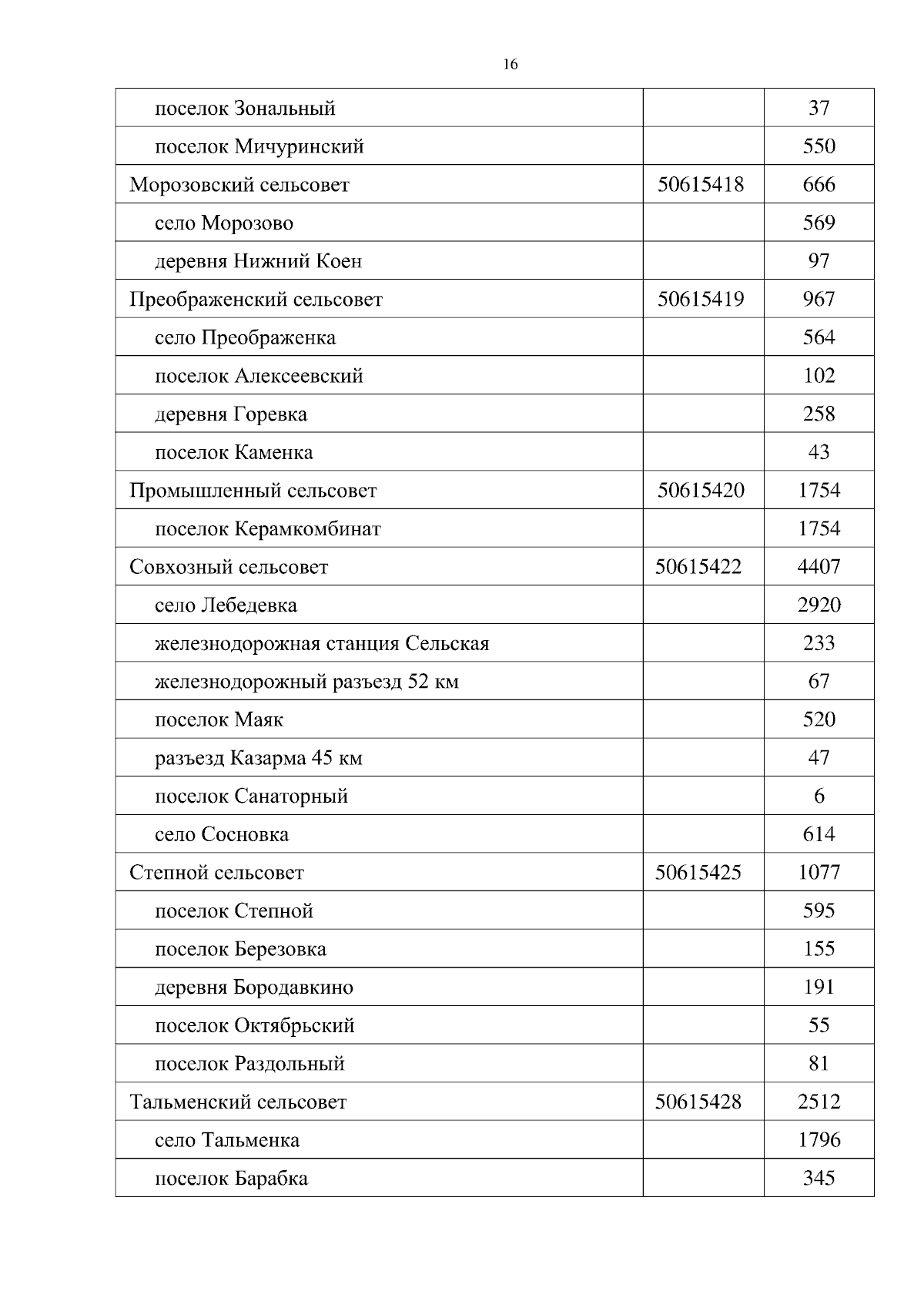 16

| | | |
|---|---|---|
| поселок Зональный | | 37 |
| поселок Мичуринский | | 550 |
| Морозовский сельсовет | 50615418 | 666 |
| село Морозово | | 569 |
| деревня Нижний Коен | | 97 |
| Преображенский сельсовет | 50615419 | 967 |
| село Преображенка | | 564 |
| поселок Алексеевский | | 102 |
| деревня Горевка | | 258 |
| поселок Каменка | | 43 |
| Промышленный сельсовет | 50615420 | 1754 |
| поселок Керамкомбинат | | 1754 |
| Совхозный сельсовет | 50615422 | 4407 |
| село Лебедевка | | 2920 |
| железнодорожная станция Сельская | | 233 |
| железнодорожный разъезд 52 км | | 67 |
| поселок Маяк | | 520 |
| разъезд Казарма 45 км | | 47 |
| поселок Санаторный | | 6 |
| село Сосновка | | 614 |
| Степной сельсовет | 50615425 | 1077 |
| поселок Степной | | 595 |
| поселок Березовка | | 155 |
| деревня Бородавкино | | 191 |
| поселок Октябрьский | | 55 |
| поселок Раздольный | | 81 |
| Тальменский сельсовет | 50615428 | 2512 |
| село Тальменка | | 1796 |
| поселок Барабка | | 345 |